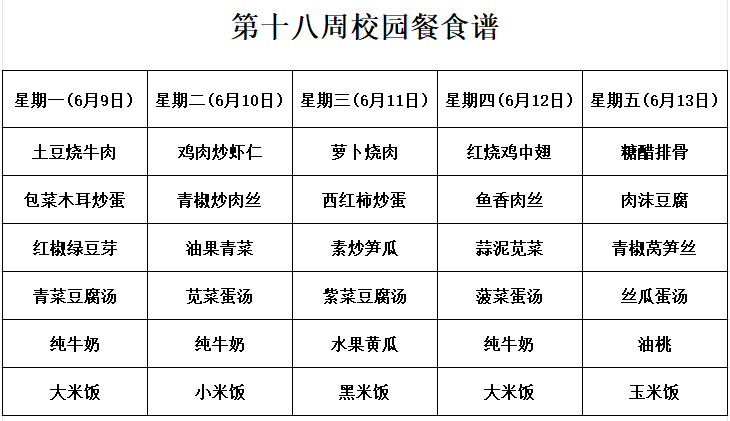 第十八周校园餐食谱

| 星期一（6月9日） | 星期二（6月10日） | 星期三（6月11日） | 星期四（6月12日） | 星期五（6月13日） |
|---|---|---|---|---|
| 土豆烧牛肉 | 鸡肉炒虾仁 | 萝卜烧肉 | 红烧鸡中翅 | 糖醋排骨 |
| 包菜木耳炒蛋 | 青椒炒肉丝 | 西红柿炒蛋 | 鱼香肉丝 | 肉沫豆腐 |
| 红椒绿豆芽 | 油果青菜 | 素炒笋瓜 | 蒜泥苋菜 | 青椒莴笋丝 |
| 青菜豆腐汤 | 苋菜蛋汤 | 紫菜豆腐汤 | 菠菜蛋汤 | 丝瓜蛋汤 |
| 纯牛奶 | 纯牛奶 | 水果黄瓜 | 纯牛奶 | 油桃 |
| 大米饭 | 小米饭 | 黑米饭 | 大米饭 | 玉米饭 |